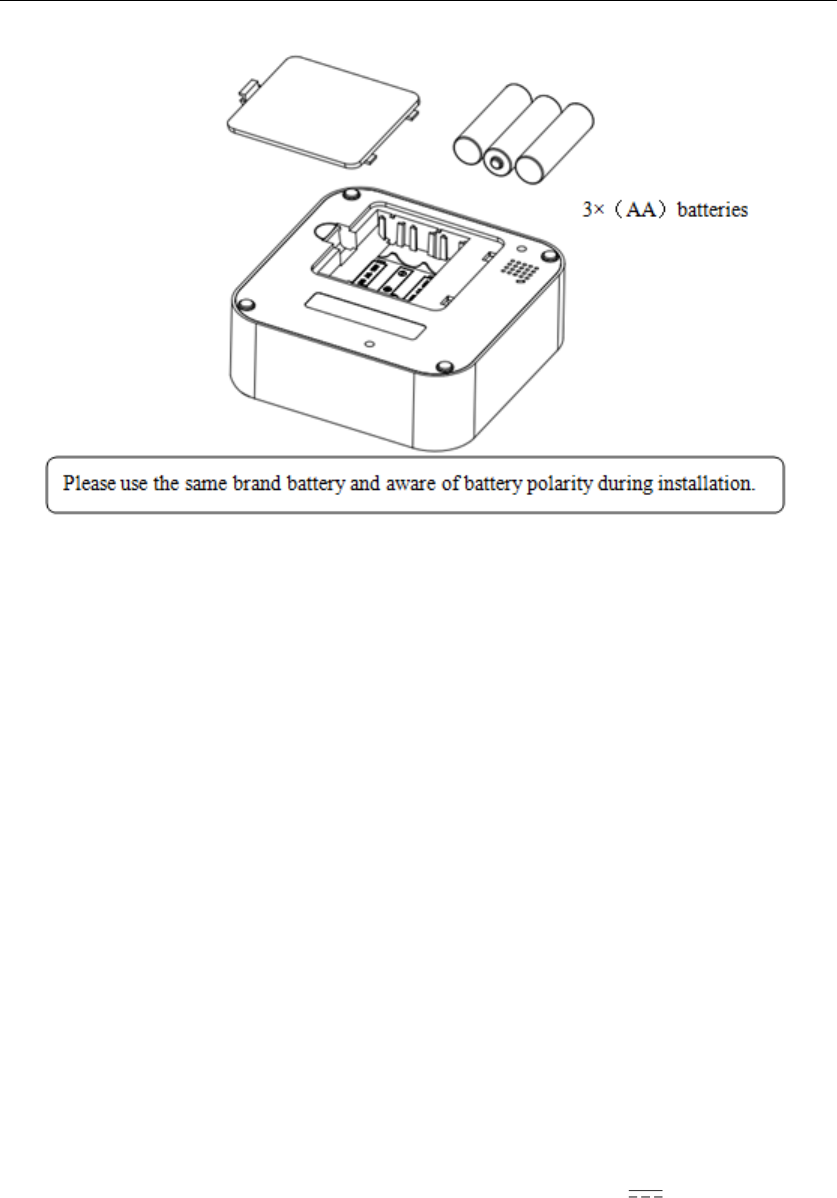 3×（AA）batteries

Please use the same brand battery and aware of battery polarity during installation.